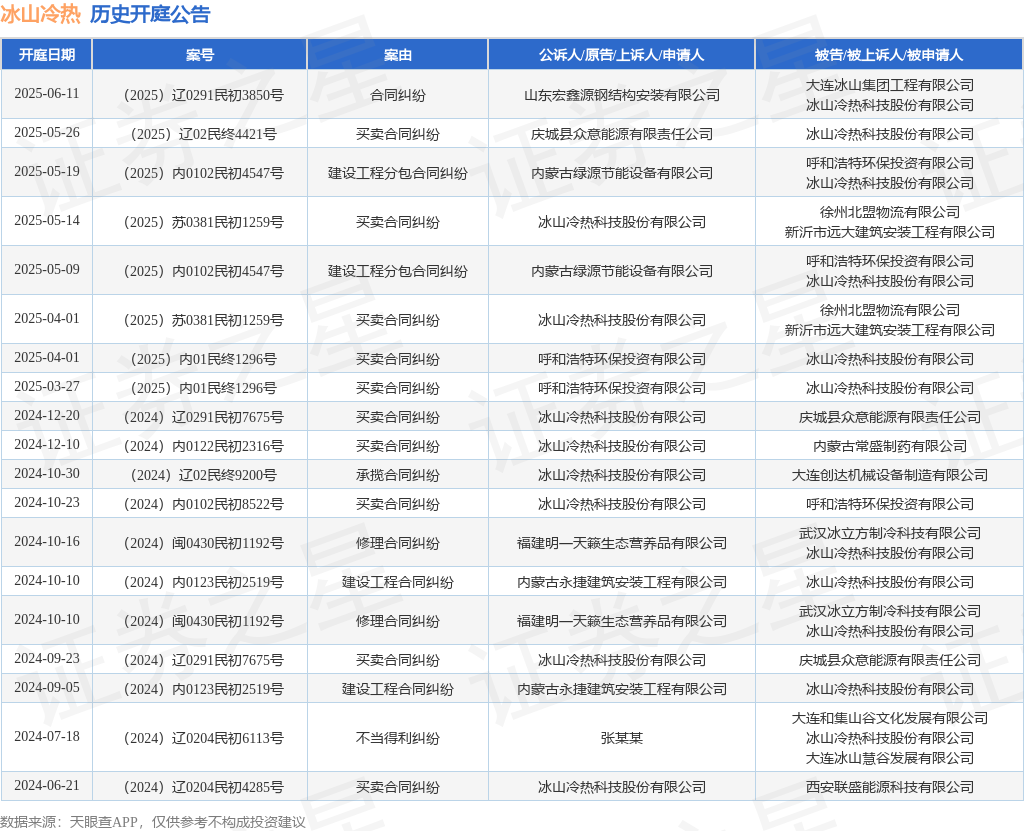 冰山冷热 历史开庭公告

| 开庭日期 | 案号 | 案由 | 公诉人/原告/上诉人/申请人 | 被告/被上诉人/被申请人 |
|---|---|---|---|---|
| 2025-06-11 | （2025）辽0291民初3850号 | 合同纠纷 | 山东宏鑫源钢结构安装有限公司 | 大连冰山集团工程有限公司 冰山冷热科技股份有限公司 |
| 2025-05-26 | （2025）辽02民终4421号 | 买卖合同纠纷 | 庆城县众意能源有限责任公司 | 冰山冷热科技股份有限公司 |
| 2025-05-19 | （2025）内0102民初4547号 | 建设工程分包合同纠纷 | 内蒙古绿源节能设备有限公司 | 呼和浩特环保投资有限公司 冰山冷热科技股份有限公司 |
| 2025-05-14 | （2025）苏0381民初1259号 | 买卖合同纠纷 | 冰山冷热科技股份有限公司 | 徐州北盟物流有限公司 新沂市远大建筑安装工程有限公司 |
| 2025-05-09 | （2025）内0102民初4547号 | 建设工程分包合同纠纷 | 内蒙古绿源节能设备有限公司 | 呼和浩特环保投资有限公司 冰山冷热科技股份有限公司 |
| 2025-04-01 | （2025）苏0381民初1259号 | 买卖合同纠纷 | 冰山冷热科技股份有限公司 | 徐州北盟物流有限公司 新沂市远大建筑安装工程有限公司 |
| 2025-04-01 | （2025）内01民终1296号 | 买卖合同纠纷 | 呼和浩特环保投资有限公司 | 冰山冷热科技股份有限公司 |
| 2025-03-27 | （2025）内01民终1296号 | 买卖合同纠纷 | 呼和浩特环保投资有限公司 | 冰山冷热科技股份有限公司 |
| 2024-12-20 | （2024）辽0291民初7675号 | 买卖合同纠纷 | 冰山冷热科技股份有限公司 | 庆城县众意能源有限责任公司 |
| 2024-12-10 | （2024）内0122民初2316号 | 买卖合同纠纷 | 冰山冷热科技股份有限公司 | 内蒙古常盛制药有限公司 |
| 2024-10-30 | （2024）辽02民终9200号 | 承揽合同纠纷 | 冰山冷热科技股份有限公司 | 大连创达机械设备制造有限公司 |
| 2024-10-23 | （2024）内0102民初8522号 | 买卖合同纠纷 | 冰山冷热科技股份有限公司 | 呼和浩特环保投资有限公司 |
| 2024-10-16 | （2024）闽0430民初1192号 | 修理合同纠纷 | 福建明一天籁生态营养品有限公司 | 武汉冰立方制冷科技有限公司 冰山冷热科技股份有限公司 |
| 2024-10-10 | （2024）内0123民初2519号 | 建设工程合同纠纷 | 内蒙古永捷建筑安装工程有限公司 | 冰山冷热科技股份有限公司 |
| 2024-10-10 | （2024）闽0430民初1192号 | 修理合同纠纷 | 福建明一天籁生态营养品有限公司 | 武汉冰立方制冷科技有限公司 冰山冷热科技股份有限公司 |
| 2024-09-23 | （2024）辽0291民初7675号 | 买卖合同纠纷 | 冰山冷热科技股份有限公司 | 庆城县众意能源有限责任公司 |
| 2024-09-05 | （2024）内0123民初2519号 | 建设工程合同纠纷 | 内蒙古永捷建筑安装工程有限公司 | 冰山冷热科技股份有限公司 |
| 2024-07-18 | （2024）辽0204民初6113号 | 不当得利纠纷 | 张某某 | 大连和集山谷文化发展有限公司 冰山冷热科技股份有限公司 大连冰山慧谷发展有限公司 |
| 2024-06-21 | （2024）辽0204民初4285号 | 买卖合同纠纷 | 冰山冷热科技股份有限公司 | 西安联盛能源科技有限公司 |

数据来源：天眼查APP，仅供参考不构成投资建议